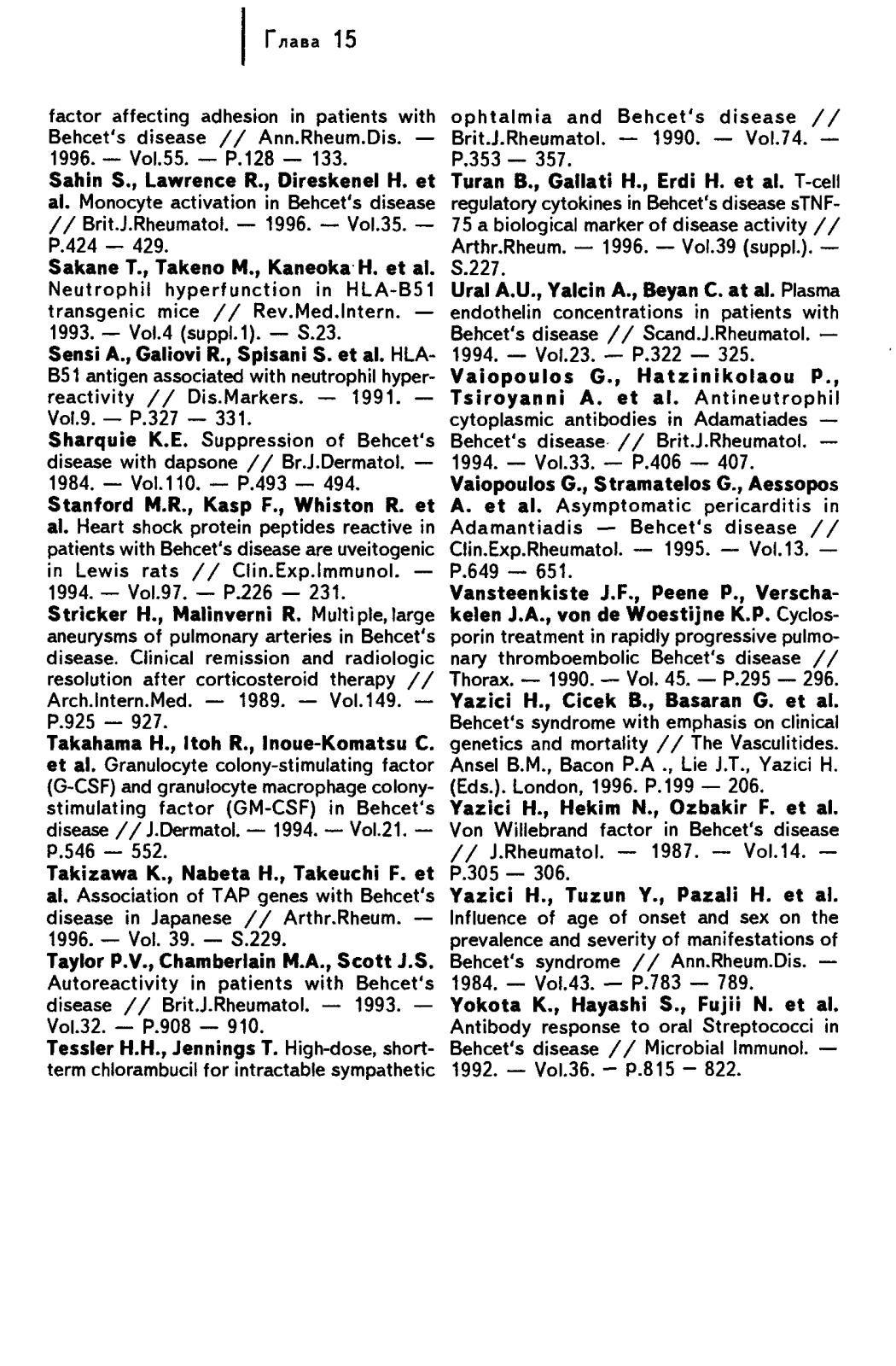 Глава 15

factor affecting adhesion in patients with Behcet's disease // Ann.Rheum.Dis. — 1996. — Vol.55. — P.128 — 133.

Sahin S., Lawrence R., Direskenel H. et al. Monocyte activation in Behcet's disease // Brit.J.Rheumatol. — 1996. — Vol.35. — P.424 — 429.

Sakane T., Takeno M., Kaneoka H. et al. Neutrophil hyperfunction in HLA-B51 transgenic mice // Rev.Med.Intern. — 1993. — Vol.4 (suppl.1). — S.23.

Sensi A., Galiovi R., Spisani S. et al. HLA-B51 antigen associated with neutrophil hyperreactivity // Dis.Markers. — 1991. — Vol.9. — P.327 — 331.

Sharquie K.E. Suppression of Behcet's disease with dapsone // Br.J.Dermatol. — 1984. — Vol.110. — P.493 — 494.

Stanford M.R., Kasp F., Whiston R. et al. Heart shock protein peptides reactive in patients with Behcet's disease are uveitogenic in Lewis rats // Clin.Exp.Immunol. — 1994. — Vol.97. — P.226 — 231.

Stricker H., Malinverni R. Multiple, large aneurysms of pulmonary arteries in Behcet's disease. Clinical remission and radiologic resolution after corticosteroid therapy // Arch.Intern.Med. — 1989. — Vol.149. — P.925 — 927.

Takahama H., Itoh R., Inoue-Komatsu C. et al. Granulocyte colony-stimulating factor (G-CSF) and granulocyte macrophage colony-stimulating factor (GM-CSF) in Behcet's disease // J.Dermatol. — 1994. — Vol.21. — P.546 — 552.

Takizawa K., Nabeta H., Takeuchi F. et al. Association of TAP genes with Behcet's disease in Japanese // Arthr.Rheum. — 1996. — Vol. 39. — S.229.

Taylor P.V., Chamberlain M.A., Scott J.S. Autoreactivity in patients with Behcet's disease // Brit.J.Rheumatol. — 1993. — Vol.32. — P.908 — 910.

Tessler H.H., Jennings T. High-dose, short-term chlorambucil for intractable sympathetic ophtalmia and Behcet's disease // Brit.J.Rheumatol. — 1990. — Vol.74. — P.353 — 357.

Turan B., Gallati H., Erdi H. et al. T-cell regulatory cytokines in Behcet's disease sTNF-75 a biological marker of disease activity // Arthr.Rheum. — 1996. — Vol.39 (suppl.). — S.227.

Ural A.U., Yalcin A., Beyan C. at al. Plasma endothelin concentrations in patients with Behcet's disease // Scand.J.Rheumatol. — 1994. — Vol.23. — P.322 — 325.

Vaiopoulos G., Hatzinikolaou P., Tsiroyanni A. et al. Antineutrophil cytoplasmic antibodies in Adamatiades — Behcet's disease // Brit.J.Rheumatol. — 1994. — Vol.33. — P.406 — 407.

Vaiopoulos G., Stramatelos G., Aessopos A. et al. Asymptomatic pericarditis in Adamantiadis — Behcet's disease // Clin.Exp.Rheumatol. — 1995. — Vol.13. — P.649 — 651.

Vansteenkiste J.F., Peene P., Verschakelen J.A., von de Woestijne K.P. Cyclosporin treatment in rapidly progressive pulmonary thromboembolic Behcet's disease // Thorax. — 1990. — Vol. 45. — P.295 — 296.

Yazici H., Cicek B., Basaran G. et al. Behcet's syndrome with emphasis on clinical genetics and mortality // The Vasculitides. Ansel B.M., Bacon P.A ., Lie J.T., Yazici H. (Eds.). London, 1996. P.199 — 206.

Yazici H., Hekim N., Ozbakir F. et al. Von Willebrand factor in Behcet's disease // J.Rheumatol. — 1987. — Vol.14. — P.305 — 306.

Yazici H., Tuzun Y., Pazali H. et al. Influence of age of onset and sex on the prevalence and severity of manifestations of Behcet's syndrome // Ann.Rheum.Dis. — 1984. — Vol.43. — P.783 — 789.

Yokota K., Hayashi S., Fujii N. et al. Antibody response to oral Streptococci in Behcet's disease // Microbial Immunol. — 1992. — Vol.36. – P.815 – 822.